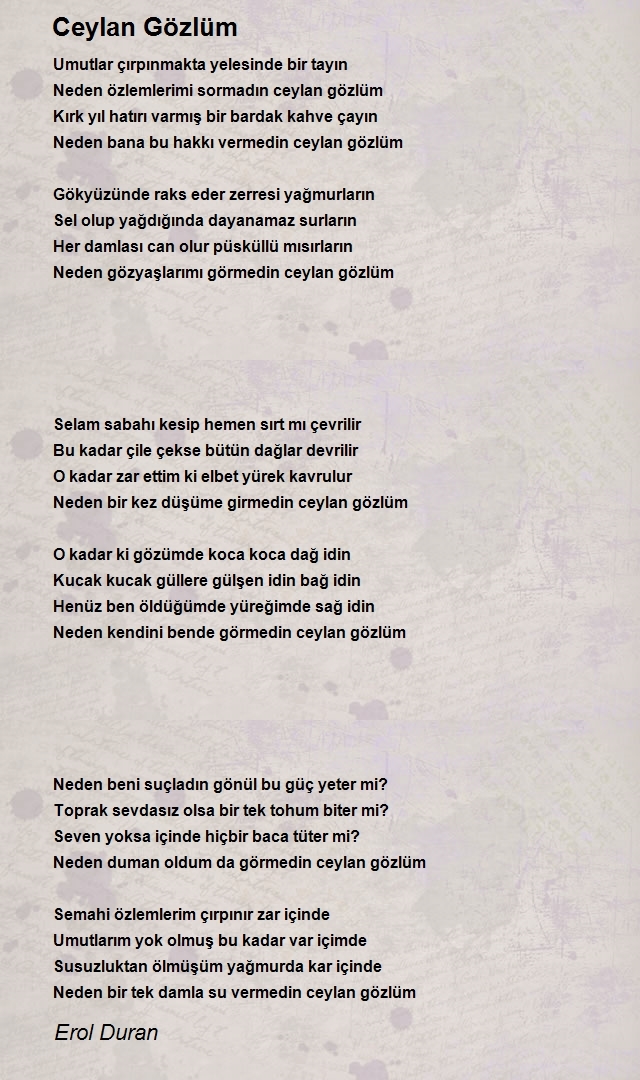 Ceylan Gözlüm

Umutlar çırpınmakta yelesinde bir tayın
Neden özlemlerimi sormadın ceylan gözlüm
Kırk yıl hatırı varmış bir bardak kahve çayın
Neden bana bu hakkı vermedin ceylan gözlüm

Gökyüzünde raks eder zerresi yağmurların
Sel olup yağdığında dayanamaz surların
Her damlası can olur püsküllü mısırların
Neden gözyaşlarımı görmedin ceylan gözlüm

Selam sabahı kesip hemen sırt mı çevrilir
Bu kadar çile çekse bütün dağlar devrilir
O kadar zar ettim ki elbet yürek kavrulur
Neden bir kez düşüme girmedin ceylan gözlüm

O kadar ki gözümde koca koca dağ idin
Kucak kucak güllere gülşen idin bağ idin
Henüz ben öldüğümde yüreğimde sağ idin
Neden kendini bende görmedin ceylan gözlüm

Neden beni suçladın gönül bu güç yeter mi?
Toprak sevdasız olsa bir tek tohum biter mi?
Seven yoksa içinde hiçbir baca tüter mi?
Neden duman oldum da görmedin ceylan gözlüm

Semahi özlemlerim çırpınır zar içinde
Umutlarım yok olmuş bu kadar var içimde
Susuzluktan ölmüşüm yağmurda kar içinde
Neden bir tek damla su vermedin ceylan gözlüm

Erol Duran